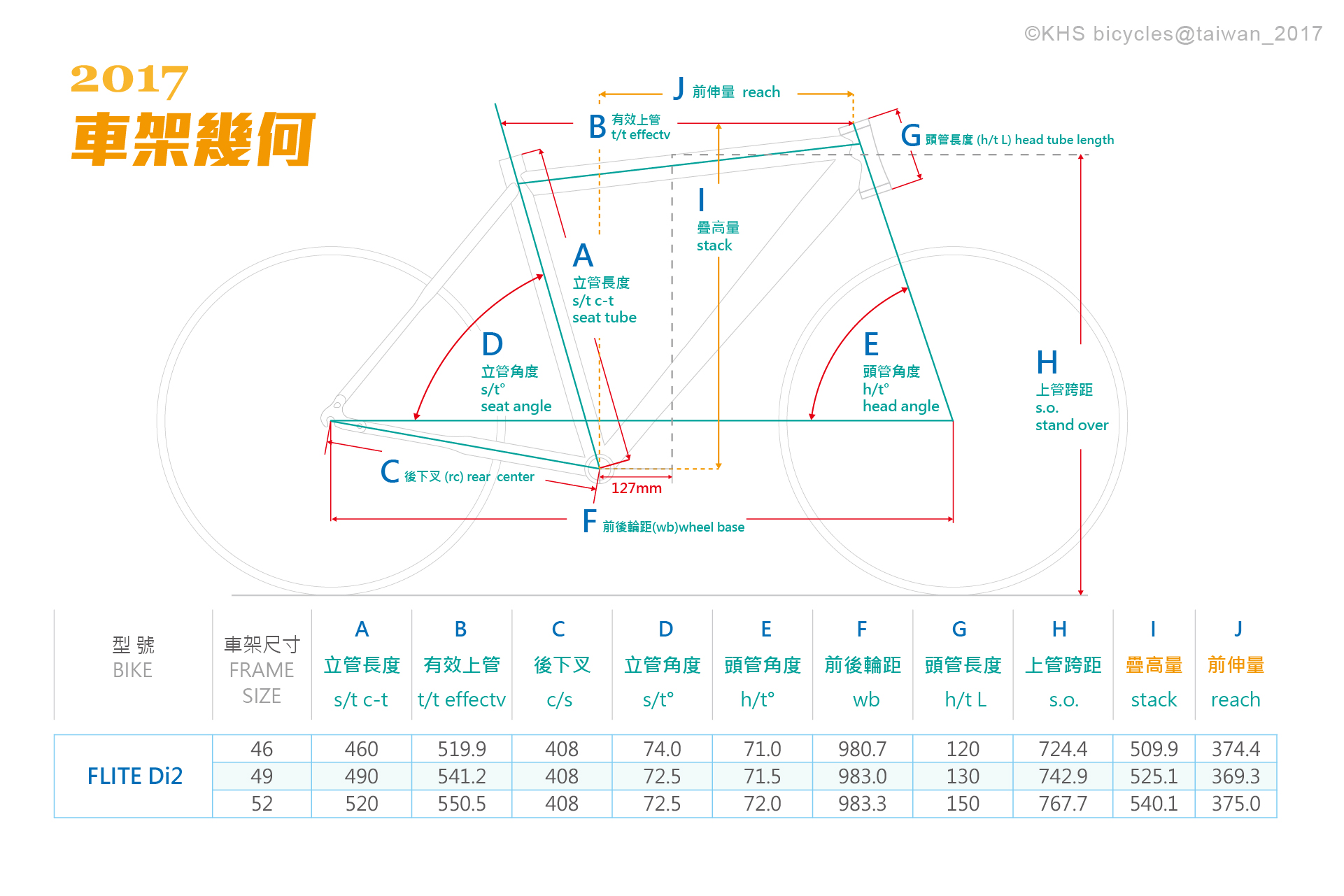 ©KHS bicycles@taiwan_2017

2017
車架幾何

J 前伸量 reach

B 有效上管 t/t effectv

G 頭管長度 (h/t L) head tube length

I 疊高量 stack

A 立管長度 s/t c-t seat tube

D 立管角度 s/t° seat angle

E 頭管角度 h/t° head angle

H 上管跨距 s.o. stand over

C 後下叉 (rc) rear center

127mm

F 前後輪距(wb)wheel base

| 型 號 BIKE | 車架尺寸 FRAME SIZE | A 立管長度 s/t c-t | B 有效上管 t/t effectv | C 後下叉 c/s | D 立管角度 s/t° | E 頭管角度 h/t° | F 前後輪距 wb | G 頭管長度 h/t L | H 上管跨距 s.o. | I 疊高量 stack | J 前伸量 reach |
|---|---|---|---|---|---|---|---|---|---|---|---|
| FLITE Di2 | 46 | 460 | 519.9 | 408 | 74.0 | 71.0 | 980.7 | 120 | 724.4 | 509.9 | 374.4 |
| | 49 | 490 | 541.2 | 408 | 72.5 | 71.5 | 983.0 | 130 | 742.9 | 525.1 | 369.3 |
| | 52 | 520 | 550.5 | 408 | 72.5 | 72.0 | 983.3 | 150 | 767.7 | 540.1 | 375.0 |